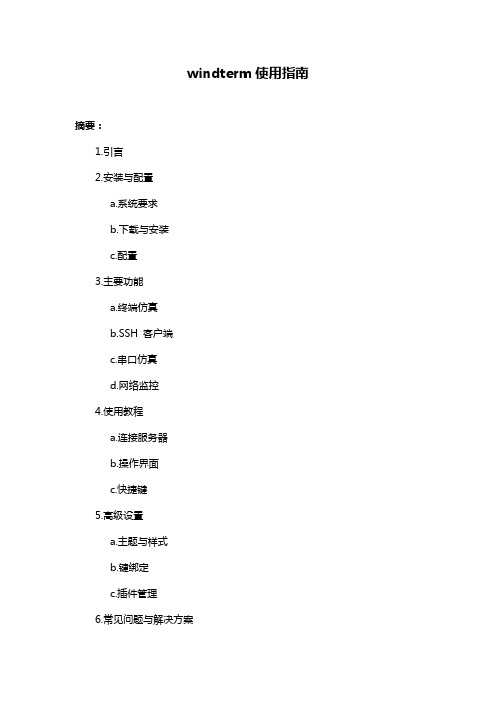 windterm 使用指南

摘要：

1.引言

2.安装与配置

a.系统要求

b.下载与安装

c.配置

3.主要功能

a.终端仿真

b.SSH 客户端

c.串口仿真

d.网络监控

4.使用教程

a.连接服务器

b.操作界面

c.快捷键

5.高级设置

a.主题与样式

b.键绑定

c.插件管理

6.常见问题与解决方案